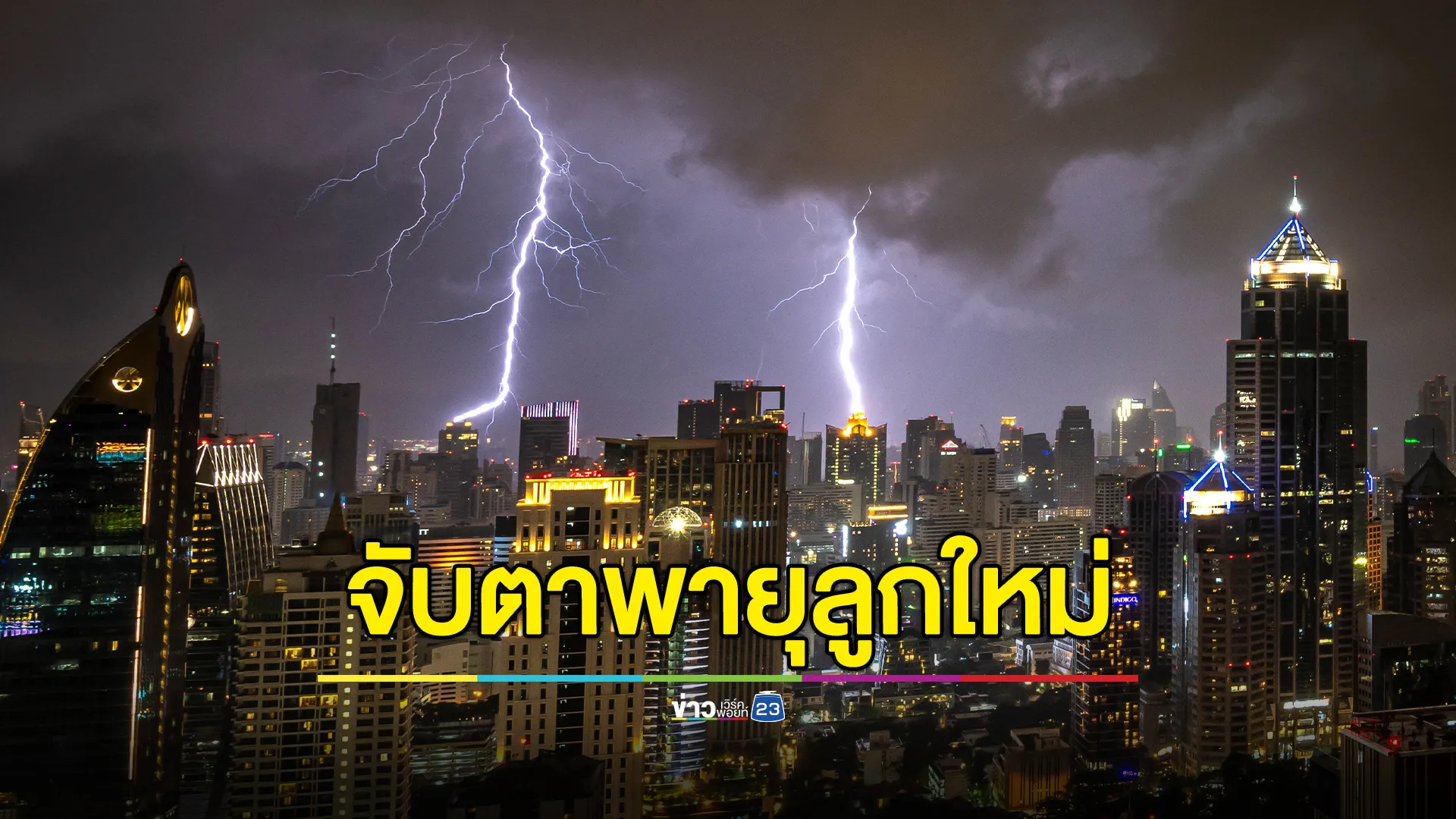 จับตาพายุลูกใหม่

ข่าว เวิร์คพอยท์ 23

INDIGO